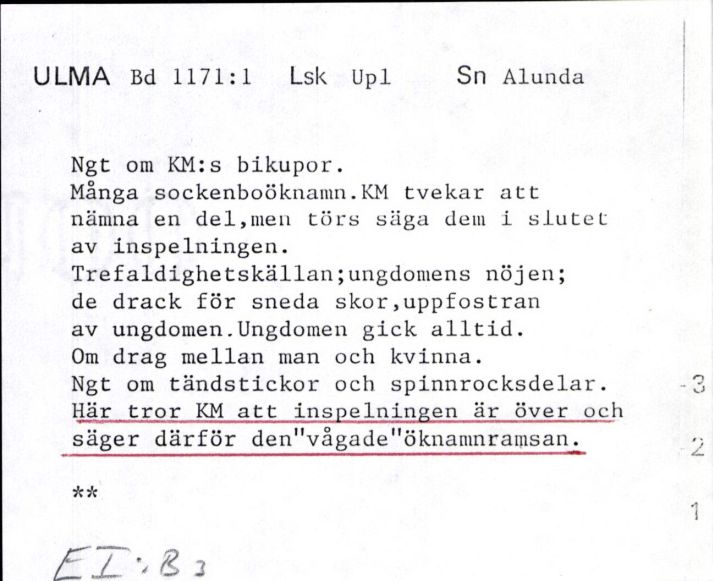 ULMA Bd 1171:1 Lsk Upl Sn Alunda

Ngt om KM:s bikupor.
Många sockenboöknamn.KM tvekar att nämna en del,men törs säga dem i slutet av inspelningen.
Trefaldighetskällan;ungdomens nöjen; de drack för sneda skor,uppfostran av ungdomen.Ungdomen gick alltid.
Om drag mellan man och kvinna.
Ngt om tändstickor och spinnrocksdelar.
Här tror KM att inspelningen är över och säger därför den"vågade"öknamnramsan.

**

-3
2
1

EI:B3